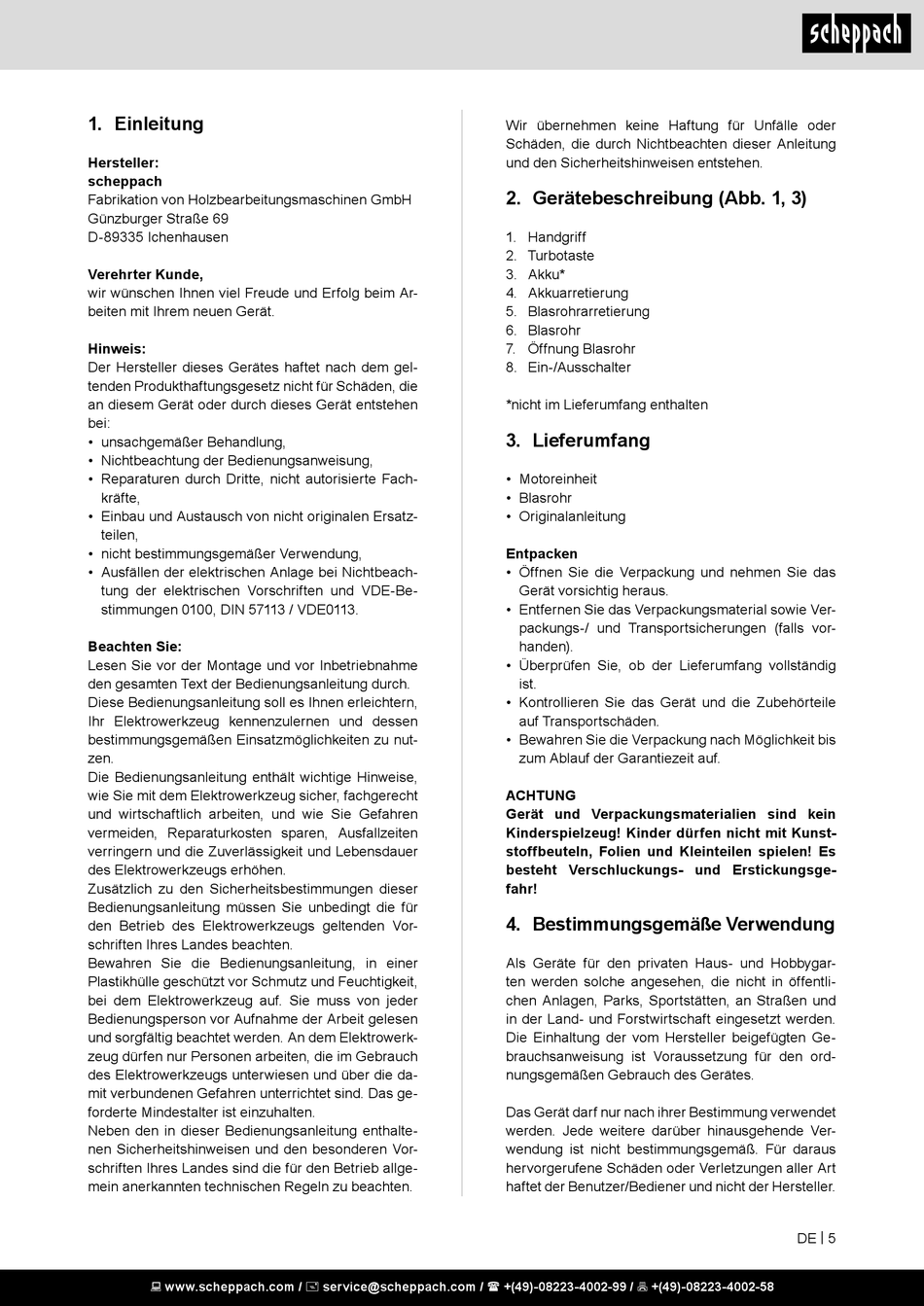 scheppach

1. Einleitung

Hersteller:
scheppach
Fabrikation von Holzbearbeitungsmaschinen GmbH
Günzburger Straße 69
D-89335 Ichenhausen

Verehrter Kunde,
wir wünschen Ihnen viel Freude und Erfolg beim Arbeiten mit Ihrem neuen Gerät.

Hinweis:
Der Hersteller dieses Gerätes haftet nach dem geltenden Produkthaftungsgesetz nicht für Schäden, die an diesem Gerät oder durch dieses Gerät entstehen bei:
• unsachgemäßer Behandlung,
• Nichtbeachtung der Bedienungsanweisung,
• Reparaturen durch Dritte, nicht autorisierte Fachkräfte,
• Einbau und Austausch von nicht originalen Ersatzteilen,
• nicht bestimmungsgemäßer Verwendung,
• Ausfällen der elektrischen Anlage bei Nichtbeachtung der elektrischen Vorschriften und VDE-Bestimmungen 0100, DIN 57113 / VDE0113.

Beachten Sie:
Lesen Sie vor der Montage und vor Inbetriebnahme den gesamten Text der Bedienungsanleitung durch.
Diese Bedienungsanleitung soll es Ihnen erleichtern, Ihr Elektrowerkzeug kennenzulernen und dessen bestimmungsgemäßen Einsatzmöglichkeiten zu nutzen.
Die Bedienungsanleitung enthält wichtige Hinweise, wie Sie mit dem Elektrowerkzeug sicher, fachgerecht und wirtschaftlich arbeiten, und wie Sie Gefahren vermeiden, Reparaturkosten sparen, Ausfallzeiten verringern und die Zuverlässigkeit und Lebensdauer des Elektrowerkzeugs erhöhen.
Zusätzlich zu den Sicherheitsbestimmungen dieser Bedienungsanleitung müssen Sie unbedingt die für den Betrieb des Elektrowerkzeugs geltenden Vorschriften Ihres Landes beachten.
Bewahren Sie die Bedienungsanleitung, in einer Plastikhülle geschützt vor Schmutz und Feuchtigkeit, bei dem Elektrowerkzeug auf. Sie muss von jeder Bedienungsperson vor Aufnahme der Arbeit gelesen und sorgfältig beachtet werden. An dem Elektrowerkzeug dürfen nur Personen arbeiten, die im Gebrauch des Elektrowerkzeugs unterwiesen und über die damit verbundenen Gefahren unterrichtet sind. Das geforderte Mindestalter ist einzuhalten.
Neben den in dieser Bedienungsanleitung enthaltenen Sicherheitshinweisen und den besonderen Vorschriften Ihres Landes sind die für den Betrieb allgemein anerkannten technischen Regeln zu beachten.

Wir übernehmen keine Haftung für Unfälle oder Schäden, die durch Nichtbeachten dieser Anleitung und den Sicherheitshinweisen entstehen.

2. Gerätebeschreibung (Abb. 1, 3)

1. Handgriff
2. Turbotaste
3. Akku*
4. Akkuarretierung
5. Blasrohrarretierung
6. Blasrohr
7. Öffnung Blasrohr
8. Ein-/Ausschalter

*nicht im Lieferumfang enthalten

3. Lieferumfang

• Motoreinheit
• Blasrohr
• Originalanleitung

Entpacken
• Öffnen Sie die Verpackung und nehmen Sie das Gerät vorsichtig heraus.
• Entfernen Sie das Verpackungsmaterial sowie Verpackungs-/ und Transportsicherungen (falls vorhanden).
• Überprüfen Sie, ob der Lieferumfang vollständig ist.
• Kontrollieren Sie das Gerät und die Zubehörteile auf Transportschäden.
• Bewahren Sie die Verpackung nach Möglichkeit bis zum Ablauf der Garantiezeit auf.

ACHTUNG
Gerät und Verpackungsmaterialien sind kein Kinderspielzeug! Kinder dürfen nicht mit Kunststoffbeuteln, Folien und Kleinteilen spielen! Es besteht Verschluckungs- und Erstickungsgefahr!

4. Bestimmungsgemäße Verwendung

Als Geräte für den privaten Haus- und Hobbygarten werden solche angesehen, die nicht in öffentlichen Anlagen, Parks, Sportstätten, an Straßen und in der Land- und Forstwirtschaft eingesetzt werden. Die Einhaltung der vom Hersteller beigefügten Gebrauchsanweisung ist Voraussetzung für den ordnungsgemäßen Gebrauch des Gerätes.

Das Gerät darf nur nach ihrer Bestimmung verwendet werden. Jede weitere darüber hinausgehende Verwendung ist nicht bestimmungsgemäß. Für daraus hervorgerufene Schäden oder Verletzungen aller Art haftet der Benutzer/Bediener und nicht der Hersteller.

DE | 5

www.scheppach.com / service@scheppach.com / +(49)-08223-4002-99 / +(49)-08223-4002-58